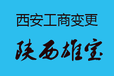 西安工商变更

陕西雄宝